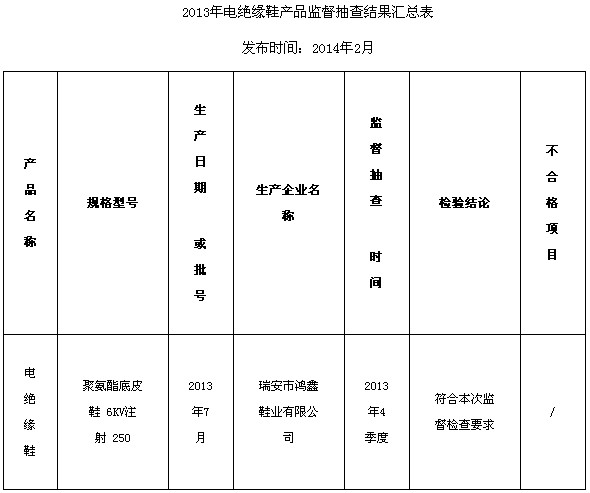 2013年电绝缘鞋产品监督抽查结果汇总表

发布时间：2014年2月

| 产品名称 | 规格型号 | 生产日期 或批号 | 生产企业名称 | 监督抽查 时间 | 检验结论 | 不合格项目 |
|---|---|---|---|---|---|---|
| 电绝缘鞋 | 聚氨酯底皮鞋 6KV注射 250 | 2013年7月 | 瑞安市鸿鑫鞋业有限公司 | 2013年4季度 | 符合本次监督检查要求 | / |